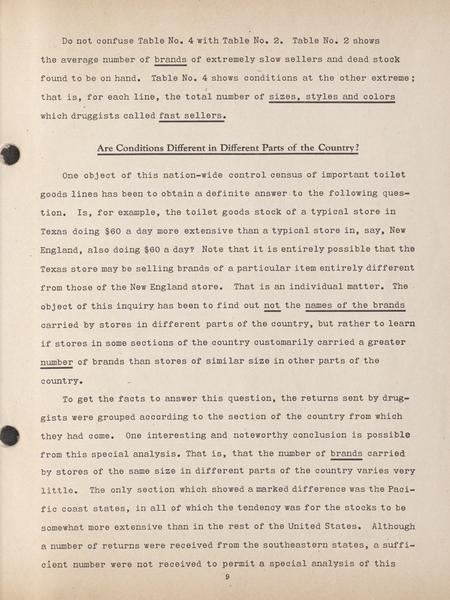 Do not confuse Table No. 4 with Table No. 2. Table No. 2 shows the average number of brands of extremely slow sellers and dead stock found to be on hand. Table No. 4 shows conditions at the other extreme; that is, for each line, the total number of sizes, styles and colors which druggists called fast sellers.

Are Conditions Different in Different Parts of the Country?

One object of this nation-wide control census of important toilet goods lines has been to obtain a definite answer to the following question. Is, for example, the toilet goods stock of a typical store in Texas doing $60 a day more extensive than a typical store in, say, New England, also doing $60 a day? Note that it is entirely possible that the Texas store may be selling brands of a particular item entirely different from those of the New England store. That is an individual matter. The object of this inquiry has been to find out not the names of the brands carried by stores in different parts of the country, but rather to learn if stores in some sections of the country customarily carried a greater number of brands than stores of similar size in other parts of the country.

To get the facts to answer this question, the returns sent by druggists were grouped according to the section of the country from which they had come. One interesting and noteworthy conclusion is possible from this special analysis. That is, that the number of brands carried by stores of the same size in different parts of the country varies very little. The only section which showed a marked difference was the Pacific coast states, in all of which the tendency was for the stocks to be somewhat more extensive than in the rest of the United States. Although a number of returns were received from the southeastern states, a sufficient number were not received to permit a special analysis of this

9